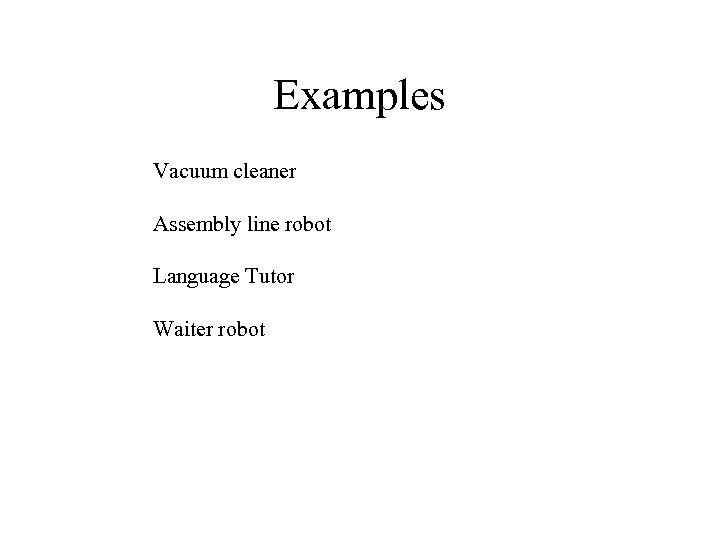 Examples

Vacuum cleaner

Assembly line robot

Language Tutor

Waiter robot